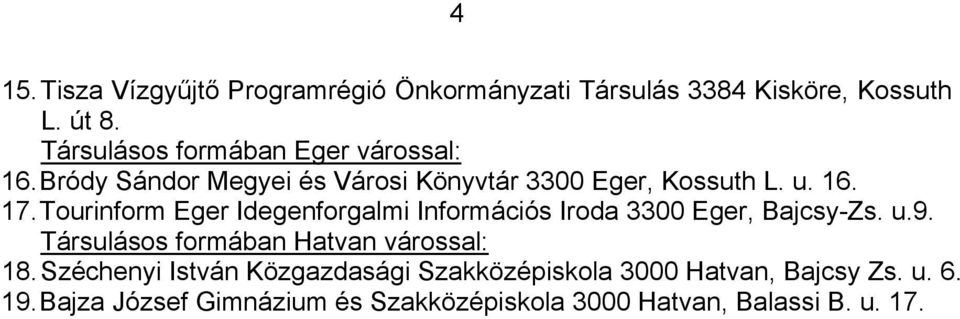 4

15. Tisza Vízgyűjtő Programrégió Önkormányzati Társulás 3384 Kisköre, Kossuth L. út 8.
Társulásos formában Eger várossal:
16. Bródy Sándor Megyei és Városi Könyvtár 3300 Eger, Kossuth L. u. 16.
17. Tourinform Eger Idegenforgalmi Információs Iroda 3300 Eger, Bajcsy-Zs. u.9.
Társulásos formában Hatvan várossal:
18. Széchenyi István Közgazdasági Szakközépiskola 3000 Hatvan, Bajcsy Zs. u. 6.
19. Bajza József Gimnázium és Szakközépiskola 3000 Hatvan, Balassi B. u. 17.